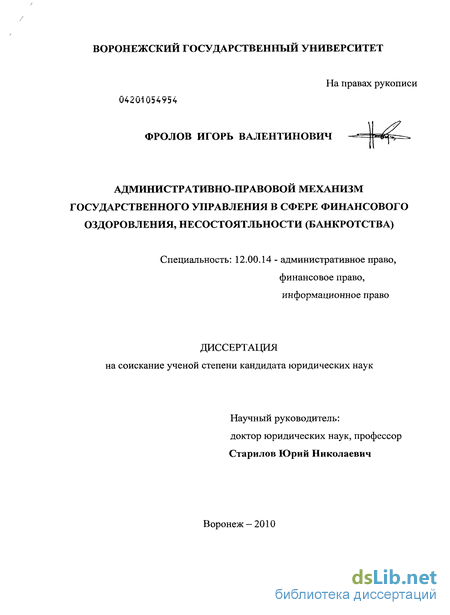 ВОРОНЕЖСКИЙ ГОСУДАРСТВЕННЫЙ УНИВЕРСИТЕТ

На правах рукописи

04201054954

ФРОЛОВ ИГОРЬ ВАЛЕНТИНОВИЧ

АДМИНИСТРАТИВНО-ПРАВОВОЙ МЕХАНИЗМ ГОСУДАРСТВЕННОГО УПРАВЛЕНИЯ В СФЕРЕ ФИНАНСОВОГО ОЗДОРОВЛЕНИЯ, НЕСОСТОЯТЛЬНОСТИ (БАНКРОТСТВА)

Специальность: 12.00.14 - административное право, финансовое право, информационное право

ДИССЕРТАЦИЯ

на соискание ученой степени кандидата юридических наук

Научный руководитель:
доктор юридических наук, профессор
Старилов Юрий Николаевич

Воронеж – 2010

dsLib.net
библиотека диссертаций